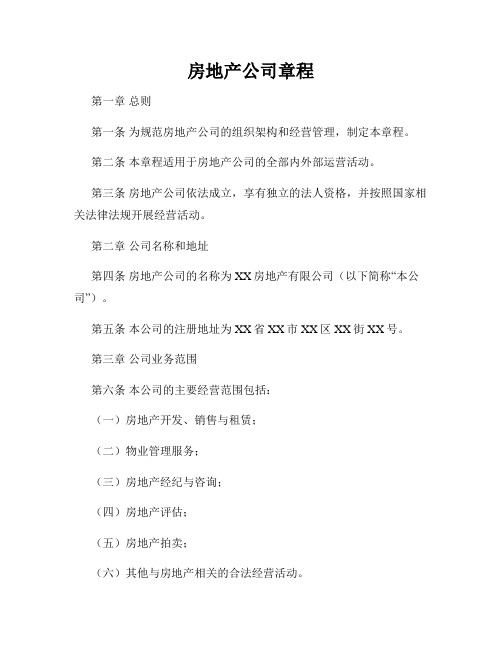 房地产公司章程

第一章 总则

第一条 为规范房地产公司的组织架构和经营管理，制定本章程。

第二条 本章程适用于房地产公司的全部内外部运营活动。

第三条 房地产公司依法成立，享有独立的法人资格，并按照国家相关法律法规开展经营活动。

第二章 公司名称和地址

第四条 房地产公司的名称为XX房地产有限公司（以下简称“本公司”）。

第五条 本公司的注册地址为XX省XX市XX区XX街XX号。

第三章 公司业务范围

第六条 本公司的主要经营范围包括：

（一）房地产开发、销售与租赁；

（二）物业管理服务；

（三）房地产经纪与咨询；

（四）房地产评估；

（五）房地产拍卖；

（六）其他与房地产相关的合法经营活动。